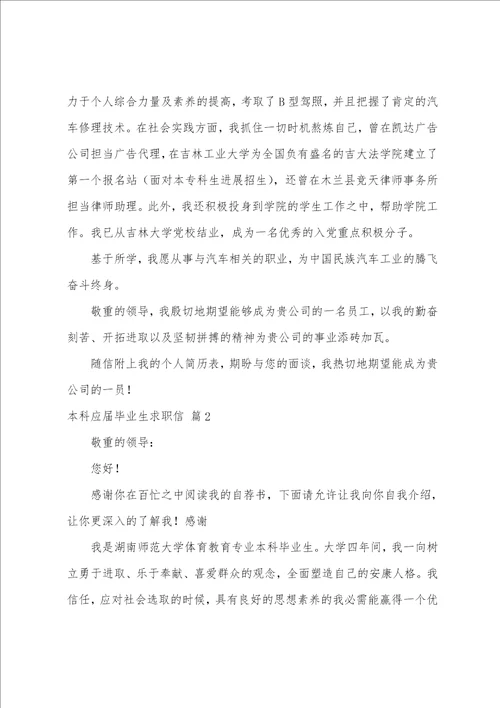 力于个人综合力量及素养的提高，考取了B型驾照，并且把握了肯定的汽车修理技术。在社会实践方面，我抓住一切时机熬炼自己，曾在凯达广告公司担当广告代理，在吉林工业大学为全国负有盛名的吉大法学院建立了第一个报名站（面对本专科生进展招生），还曾在木兰县竞天律师事务所担当律师助理。此外，我还积极投身到学院的学生工作之中，帮助学院工作。我已从吉林大学党校结业，成为一名优秀的入党重点积极分子。

基于所学，我愿从事与汽车相关的职业，为中国民族汽车工业的腾飞奋斗终身。

敬重的领导，我殷切地期望能够成为贵公司的一名员工，以我的勤奋刻苦、开拓进取以及坚韧拼搏的精神为贵公司的事业添砖加瓦。

随信附上我的个人简历表，期盼与您的面谈，我热切地期望能成为贵公司的一员！

本科应届毕业生求职信 篇2

敬重的领导：

您好！

感谢你在百忙之中阅读我的自荐书，下面请允许让我向你自我介绍，让你更深入的了解我！感谢

我是湖南师范大学体育教育专业本科毕业生。大学四年间，我一向树立勇于进取、乐于奉献、喜爱群众的观念，全面塑造自己的安康人格。我信任，应对社会选取的时候，具有良好的思想素养的我必需能赢得一个优